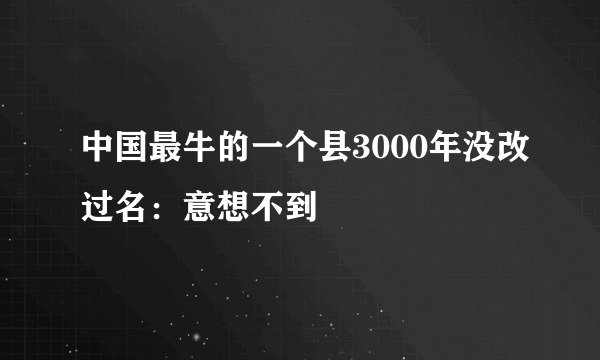 中国最牛的一个县3000年没改过名：意想不到